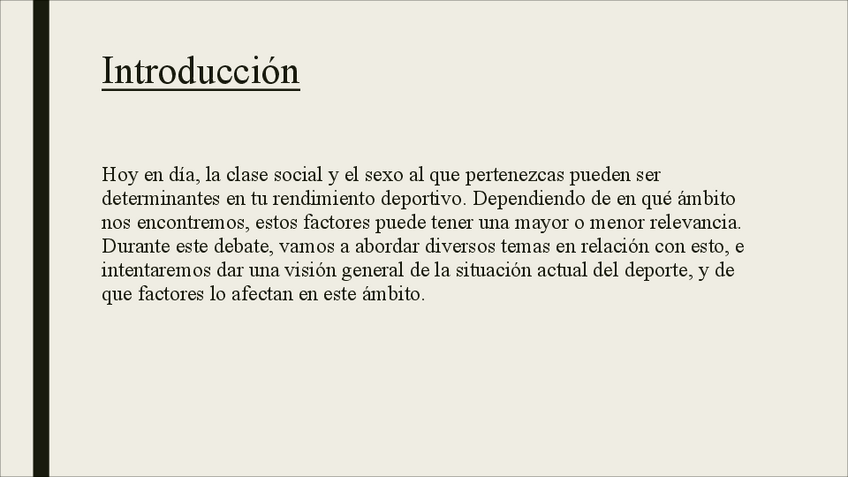 Introducción

Hoy en día, la clase social y el sexo al que pertenezcas pueden ser determinantes en tu rendimiento deportivo. Dependiendo de en qué ámbito nos encontremos, estos factores puede tener una mayor o menor relevancia. Durante este debate, vamos a abordar diversos temas en relación con esto, e intentaremos dar una visión general de la situación actual del deporte, y de que factores lo afectan en este ámbito.